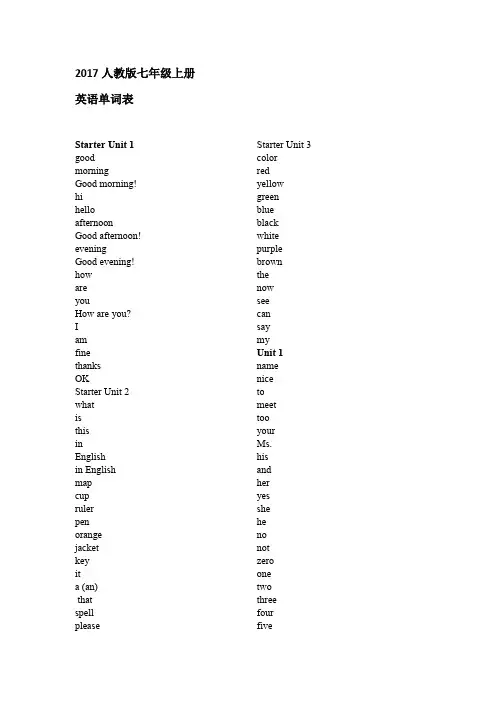 2017 人教版七年级上册

英语单词表

Starter Unit 1
good
morning
Good morning!
hi
hello
afternoon
Good afternoon!
evening
Good evening!
how
are
you
How are you?
I
am
fine
thanks
OK
Starter Unit 2
what
is
this
in
English
in English
map
cup
ruler
pen
orange
jacket
key
it
a (an)
that
spell
please

Starter Unit 3
color
red
yellow
green
blue
black
white
purple
brown
the
now
see
can
say
my
Unit 1
name
nice
to
meet
too
your
Ms.
his
and
her
yes
she
he
no
not
zero
one
two
three
four
five